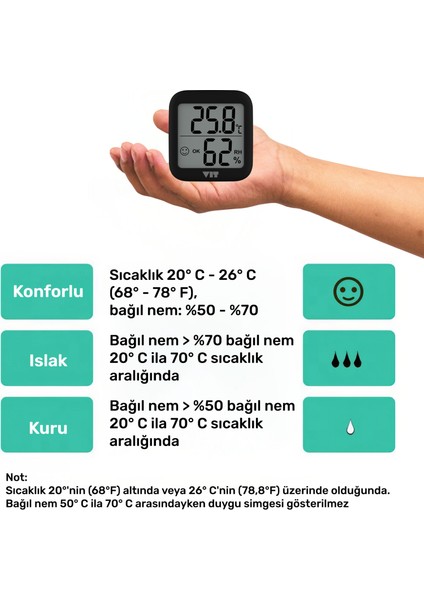 25.8 °C
OK 62 RH %
VIT

Konforlu

Sıcaklık 20° C - 26° C (68° - 78° F), bağıl nem: %50 - %70

Islak

Bağıl nem > %70 bağıl nem 20° C ila 70° C sıcaklık aralığında

Kuru

Bağıl nem > %50 bağıl nem 20° C ila 70° C sıcaklık aralığında

Not:
Sıcaklık 20°'nin (68°F) altında veya 26° C'nin (78,8°F) üzerinde olduğunda.
Bağıl nem 50° C ila 70° C arasındayken duygu simgesi gösterilmez